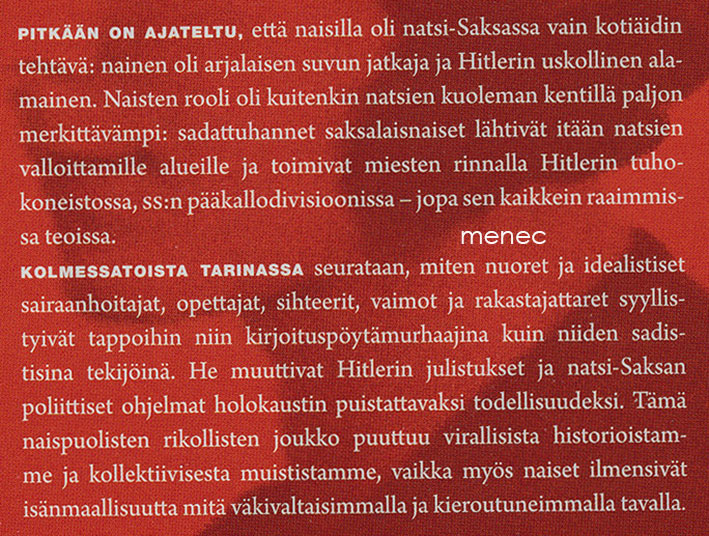 PITKÄÄN ON AJATELTU, että naisilla oli natsi-Saksassa vain kotiäidin tehtävä: nainen oli arjalaisen suvun jatkaja ja Hitlerin uskollinen alamainen. Naisten rooli oli kuitenkin natsien kuoleman kentillä paljon merkittävämpi: sadattuhannet saksalaisnaiset lähtivät itään natsien valloittamille alueille ja toimivat miesten rinnalla Hitlerin tuhokoneistossa, SS:n pääkallodivisioonissa – jopa sen kaikkein raaimmissa teoissa.

menec

KOLMESSATOISTA TARINASSA seurataan, miten nuoret ja idealistiset sairaanhoitajat, opettajat, sihteerit, vaimot ja rakastajattaret syyllistyivät tappoihin niin kirjoituspöytämurhaajina kuin niiden sadistisina tekijöinä. He muuttivat Hitlerin julistukset ja natsi-Saksan poliittiset ohjelmat holokaustin puistattavaksi todellisuudeksi. Tämä naispuolisten rikollisten joukko puuttuu virallisista historioistamme ja kollektiivisesta muististamme, vaikka myös naiset ilmensivät isänmaallisuutta mitä väkivaltaisimmalla ja kieroutuneimmalla tavalla.